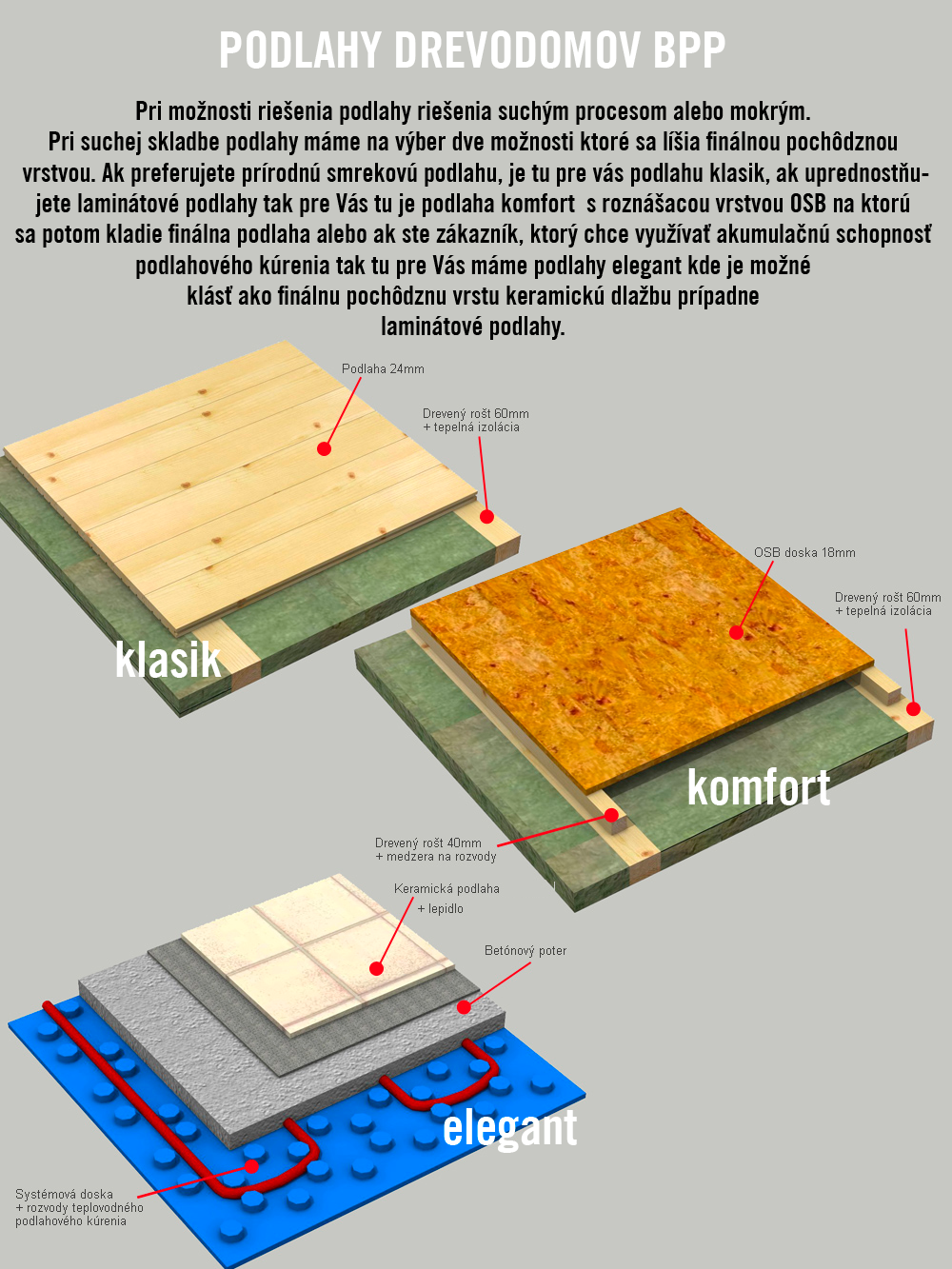 PODLAHY DREVODOMOV BPP

Pri možnosti riešenia podlahy riešenia suchým procesom alebo mokrým. Pri suchej skladbe podlahy máme na výber dve možnosti ktoré sa líšia finálnou pochôdznou vrstvou. Ak preferujete prírodnú smrekovú podlahu, je tu pre vás podlahu klasik, ak uprednostňujete laminátové podlahy tak pre Vás tu je podlaha komfort s roznášacou vrstvou OSB na ktorú sa potom kladie finálna podlaha alebo ak ste zákazník, ktorý chce využívať akumulačnú schopnosť podlahového kúrenia tak tu pre Vás máme podlahy elegant kde je možné klásť ako finálnu pochôdznu vrstu keramickú dlažbu prípadne laminátové podlahy.

Podlaha 24mm

Drevený rošt 60mm
+ tepelná izolácia

klasik

OSB doska 18mm

Drevený rošt 60mm
+ tepelná izolácia

komfort

Drevený rošt 40mm
+ medzera na rozvody

Keramická podlaha
+ lepidlo

Betónový poter

elegant

Systémová doska
+ rozvody teplovodného
podlahového kúrenia